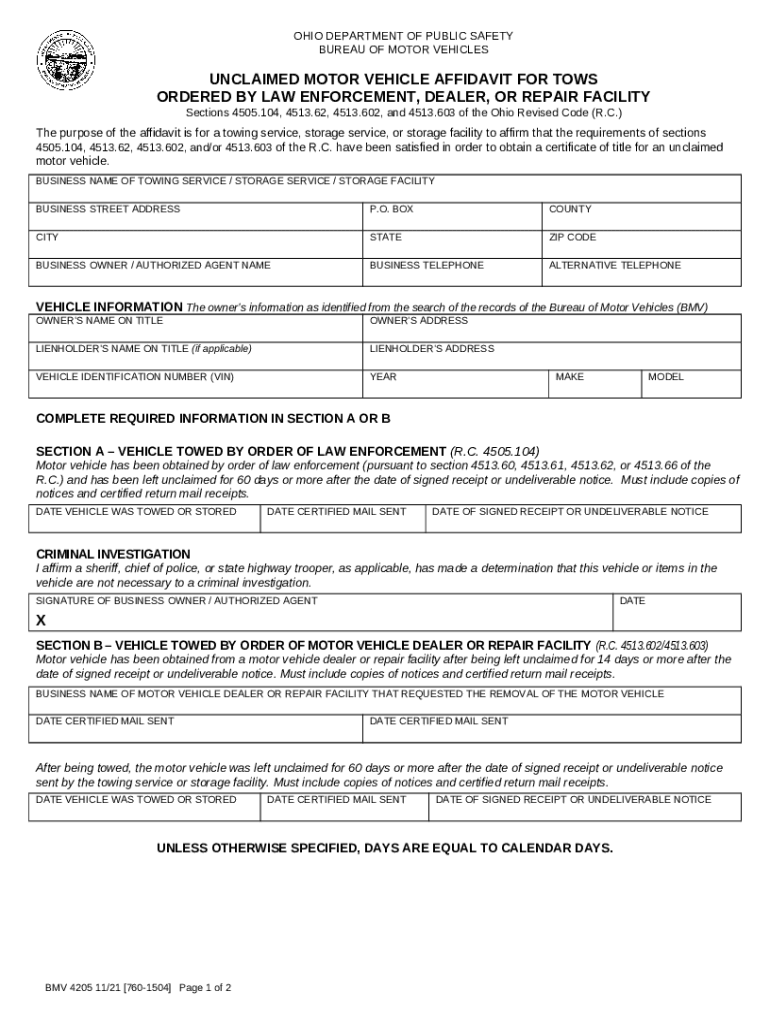 OHIO DEPARTMENT OF PUBLIC SAFETY
BUREAU OF MOTOR VEHICLES

UNCLAIMED MOTOR VEHICLE AFFIDAVIT FOR TOWS ORDERED BY LAW ENFORCEMENT, DEALER, OR REPAIR FACILITY

Sections 4505.104, 4513.62, 4513.602, and 4513.603 of the Ohio Revised Code (R.C.)

The purpose of the affidavit is for a towing service, storage service, or storage facility to affirm that the requirements of sections 4505.104, 4513.62, 4513.602, and/or 4513.603 of the R.C. have been satisfied in order to obtain a certificate of title for an unclaimed motor vehicle.

| BUSINESS NAME OF TOWING SERVICE / STORAGE SERVICE / STORAGE FACILITY | | |
|---|---|---|
| BUSINESS STREET ADDRESS | P.O. BOX | COUNTY |
| CITY | STATE | ZIP CODE |
| BUSINESS OWNER / AUTHORIZED AGENT NAME | BUSINESS TELEPHONE | ALTERNATIVE TELEPHONE |

VEHICLE INFORMATION The owner's information as identified from the search of the records of the Bureau of Motor Vehicles (BMV)

| OWNER'S NAME ON TITLE | OWNER'S ADDRESS | | |
|---|---|---|---|
| LIENHOLDER'S NAME ON TITLE (if applicable) | LIENHOLDER'S ADDRESS | | |
| VEHICLE IDENTIFICATION NUMBER (VIN) | YEAR | MAKE | MODEL |

COMPLETE REQUIRED INFORMATION IN SECTION A OR B

SECTION A – VEHICLE TOWED BY ORDER OF LAW ENFORCEMENT (R.C. 4505.104)
Motor vehicle has been obtained by order of law enforcement (pursuant to section 4513.60, 4513.61, 4513.62, or 4513.66 of the R.C.) and has been left unclaimed for 60 days or more after the date of signed receipt or undeliverable notice. Must include copies of notices and certified return mail receipts.

| DATE VEHICLE WAS TOWED OR STORED | DATE CERTIFIED MAIL SENT | DATE OF SIGNED RECEIPT OR UNDELIVERABLE NOTICE |
|---|---|---|

CRIMINAL INVESTIGATION
I affirm a sheriff, chief of police, or state highway trooper, as applicable, has made a determination that this vehicle or items in the vehicle are not necessary to a criminal investigation.

| SIGNATURE OF BUSINESS OWNER / AUTHORIZED AGENT X | DATE |
|---|---|

SECTION B – VEHICLE TOWED BY ORDER OF MOTOR VEHICLE DEALER OR REPAIR FACILITY (R.C. 4513.602/4513.603)
Motor vehicle has been obtained from a motor vehicle dealer or repair facility after being left unclaimed for 14 days or more after the date of signed receipt or undeliverable notice. Must include copies of notices and certified return mail receipts.

| BUSINESS NAME OF MOTOR VEHICLE DEALER OR REPAIR FACILITY THAT REQUESTED THE REMOVAL OF THE MOTOR VEHICLE | |
|---|---|
| DATE CERTIFIED MAIL SENT | DATE CERTIFIED MAIL SENT |

After being towed, the motor vehicle was left unclaimed for 60 days or more after the date of signed receipt or undeliverable notice sent by the towing service or storage facility. Must include copies of notices and certified return mail receipts.

| DATE VEHICLE WAS TOWED OR STORED | DATE CERTIFIED MAIL SENT | DATE OF SIGNED RECEIPT OR UNDELIVERABLE NOTICE |
|---|---|---|

UNLESS OTHERWISE SPECIFIED, DAYS ARE EQUAL TO CALENDAR DAYS.

BMV 4205 11/21 [760-1504] Page 1 of 2